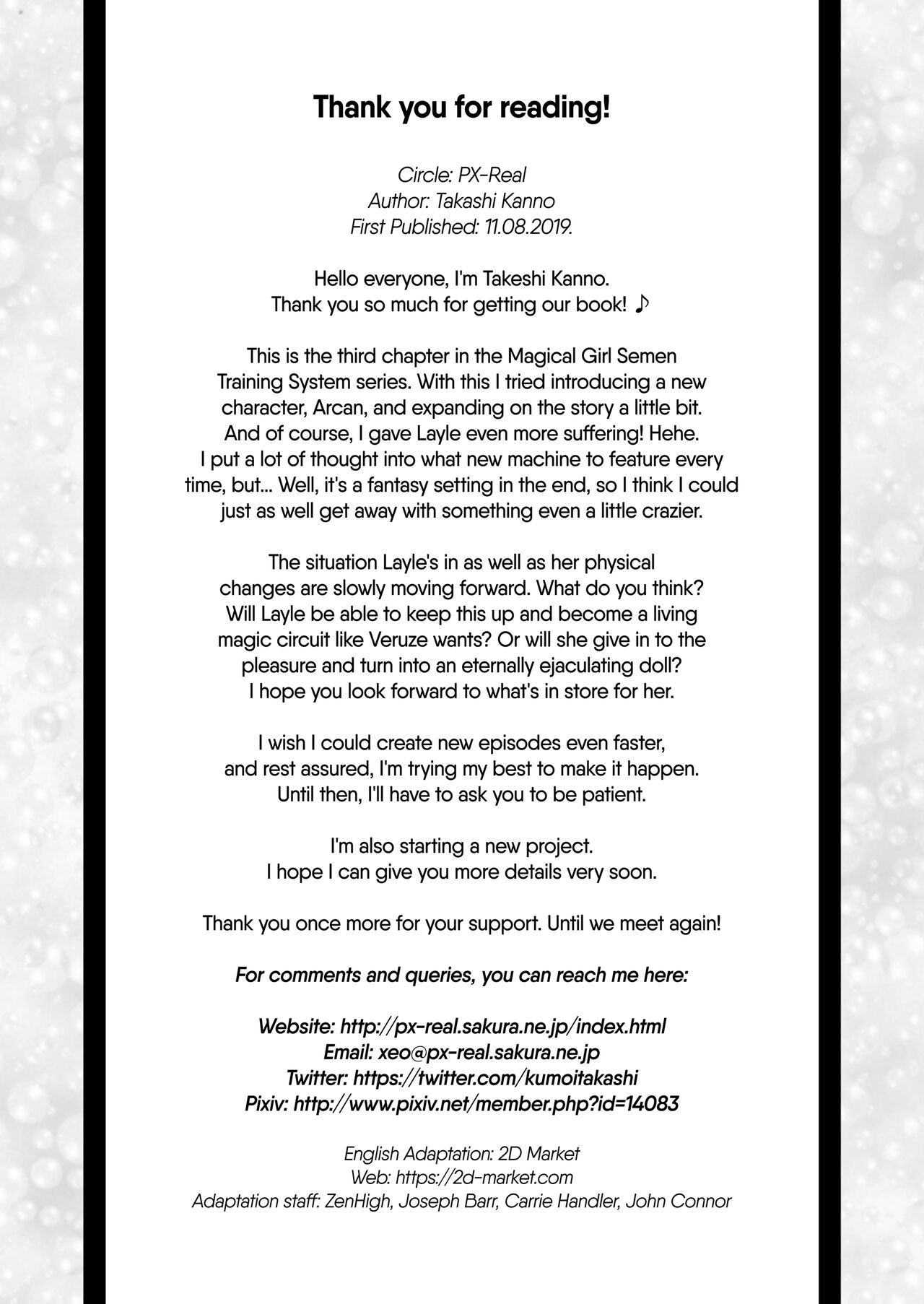 Thank you for reading!

Circle: PX-Real
Author: Takashi Kanno
First Published: 11.08.2019.

Hello everyone, I'm Takeshi Kanno.
Thank you so much for getting our book! ♪

This is the third chapter in the Magical Girl Semen Training System series. With this I tried introducing a new character, Arcan, and expanding on the story a little bit. And of course, I gave Layle even more suffering! Hehe. I put a lot of thought into what new machine to feature every time, but... Well, it's a fantasy setting in the end, so I think I could just as well get away with something even a little crazier.

The situation Layle's in as well as her physical changes are slowly moving forward. What do you think? Will Layle be able to keep this up and become a living magic circuit like Veruze wants? Or will she give in to the pleasure and turn into an eternally ejaculating doll? I hope you look forward to what's in store for her.

I wish I could create new episodes even faster, and rest assured, I'm trying my best to make it happen. Until then, I'll have to ask you to be patient.

I'm also starting a new project.
I hope I can give you more details very soon.

Thank you once more for your support. Until we meet again!

For comments and queries, you can reach me here:

Website: http://px-real.sakura.ne.jp/index.html
Email: xeo@px-real.sakura.ne.jp
Twitter: https://twitter.com/kumoitakashi
Pixiv: http://www.pixiv.net/member.php?id=14083

English Adaptation: 2D Market
Web: https://2d-market.com
Adaptation staff: ZenHigh, Joseph Barr, Carrie Handler, John Connor